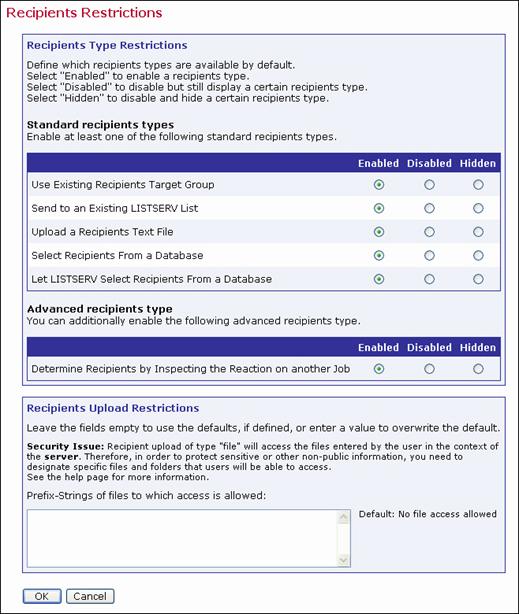 Recipients Restrictions

Recipients Type Restrictions

Define which recipients types are available by default.
Select "Enabled" to enable a recipients type.
Select "Disabled" to disable but still display a certain recipients type.
Select "Hidden" to disable and hide a certain recipients type.

Standard recipients types
Enable at least one of the following standard recipients types.

| | Enabled | Disabled | Hidden |
|---|---|---|---|
| Use Existing Recipients Target Group | | | |
| Send to an Existing LISTSERV List | | | |
| Upload a Recipients Text File | | | |
| Select Recipients From a Database | | | |
| Let LISTSERV Select Recipients From a Database | | | |

Advanced recipients type
You can additionally enable the following advanced recipients type.

| | Enabled | Disabled | Hidden |
|---|---|---|---|
| Determine Recipients by Inspecting the Reaction on another Job | | | |

Recipients Upload Restrictions

Leave the fields empty to use the defaults, if defined, or enter a value to overwrite the default.

Security Issue: Recipient upload of type "file" will access the files entered by the user in the context of the server. Therefore, in order to protect sensitive or other non-public information, you need to designate specific files and folders that users will be able to access.
See the help page for more information.

Prefix-Strings of files to which access is allowed:

Default: No file access allowed

OK Cancel